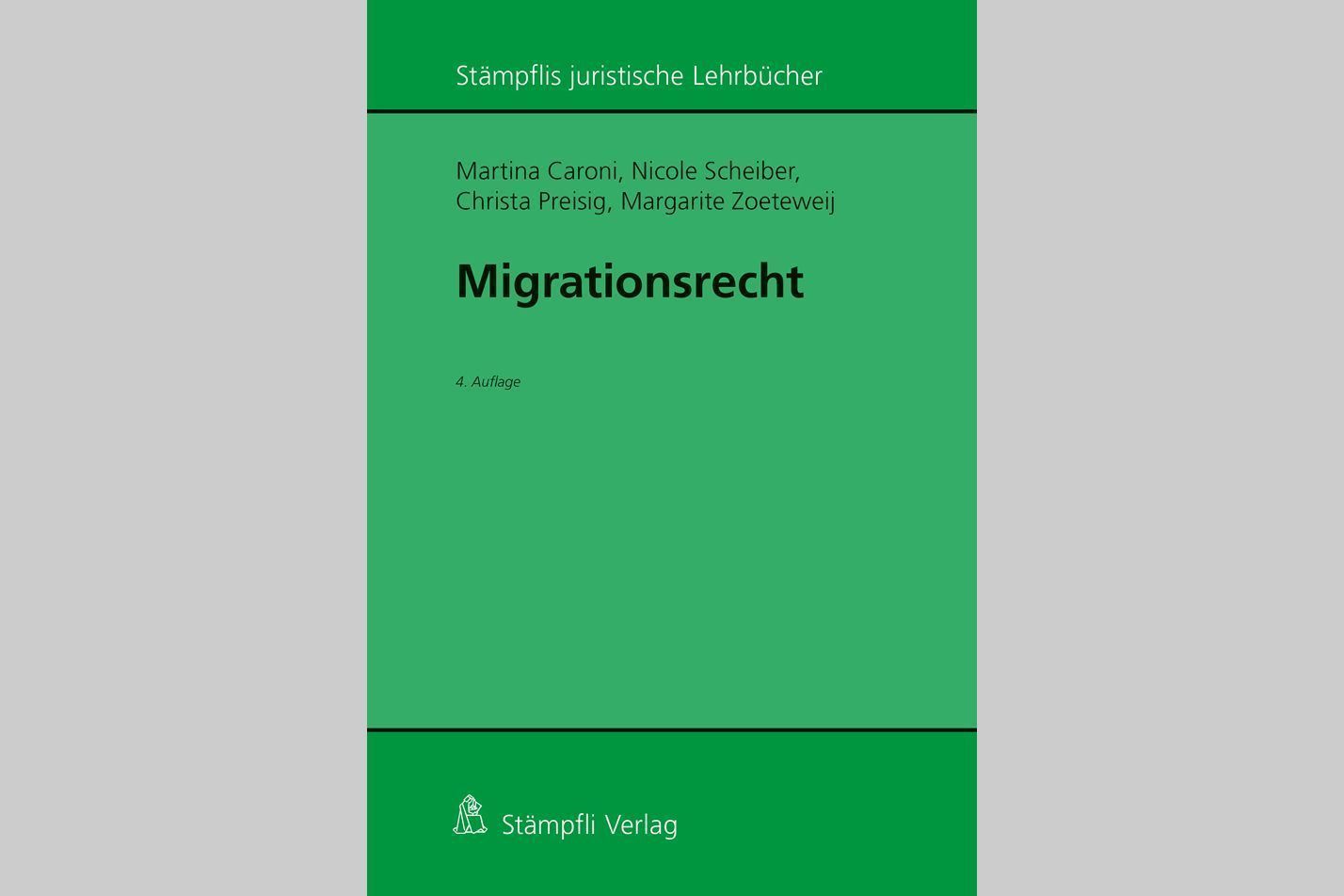 Stämpflis juristische Lehrbücher

Martina Caroni, Nicole Scheiber, Christa Preisig, Margarite Zoeteweij

Migrationsrecht

4. Auflage

Stämpfli Verlag